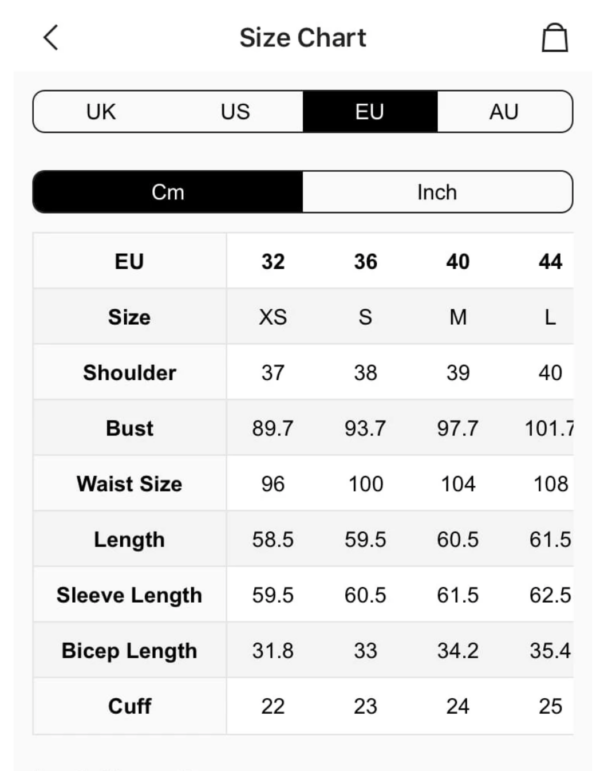 Size Chart

UK US EU AU

Cm Inch

| EU | 32 | 36 | 40 | 44 |
|---|---|---|---|---|
| Size | XS | S | M | L |
| Shoulder | 37 | 38 | 39 | 40 |
| Bust | 89.7 | 93.7 | 97.7 | 101.7 |
| Waist Size | 96 | 100 | 104 | 108 |
| Length | 58.5 | 59.5 | 60.5 | 61.5 |
| Sleeve Length | 59.5 | 60.5 | 61.5 | 62.5 |
| Bicep Length | 31.8 | 33 | 34.2 | 35.4 |
| Cuff | 22 | 23 | 24 | 25 |